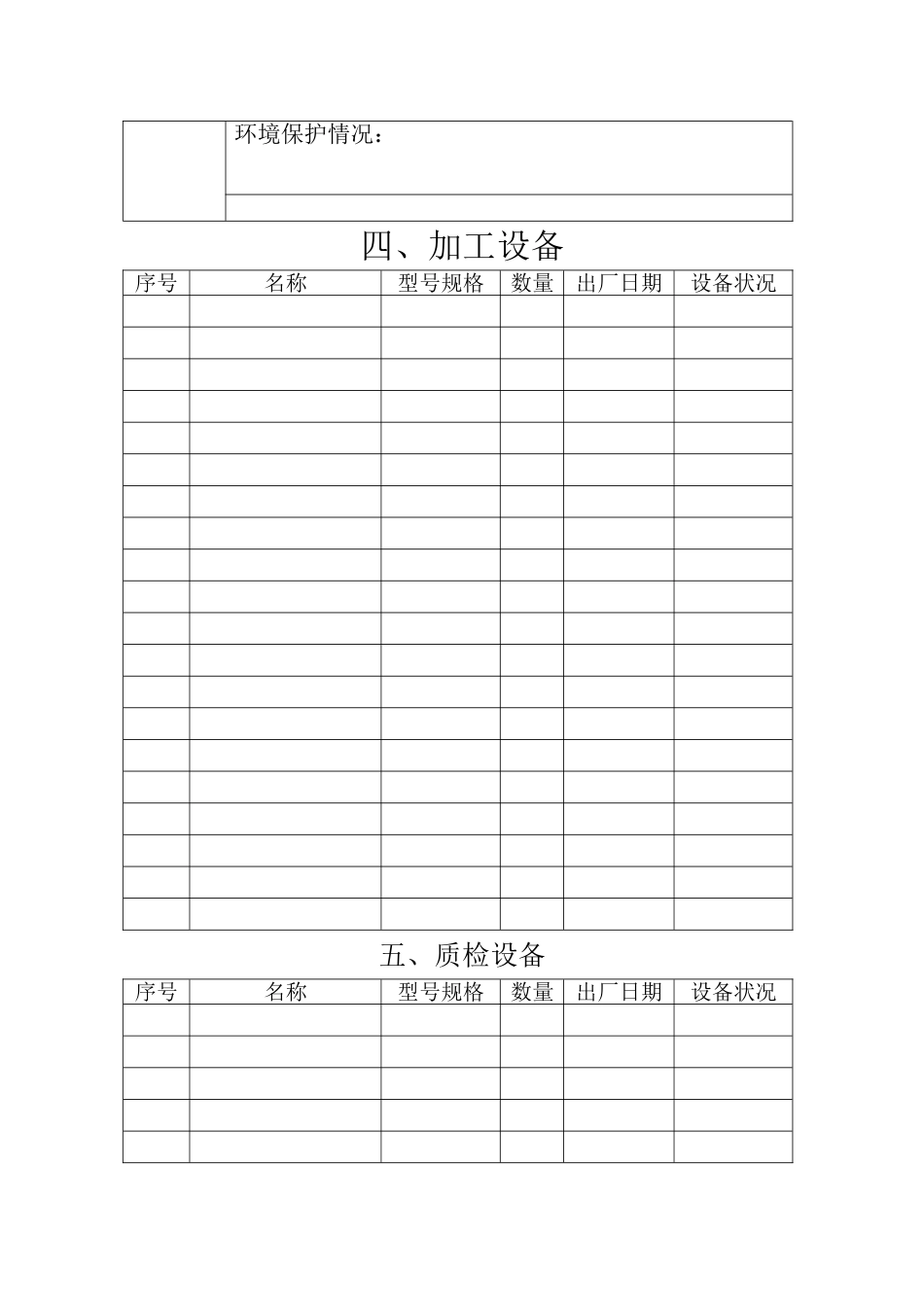 | | 环境保护情况： |
|---|---|
| | |

四、加工设备

| 序号 | 名称 | 型号规格 | 数量 | 出厂日期 | 设备状况 |
|---|---|---|---|---|---|
| | | | | | |
| | | | | | |
| | | | | | |
| | | | | | |
| | | | | | |
| | | | | | |
| | | | | | |
| | | | | | |
| | | | | | |
| | | | | | |
| | | | | | |
| | | | | | |
| | | | | | |
| | | | | | |
| | | | | | |
| | | | | | |
| | | | | | |
| | | | | | |
| | | | | | |
| | | | | | |

五、质检设备

| 序号 | 名称 | 型号规格 | 数量 | 出厂日期 | 设备状况 |
|---|---|---|---|---|---|
| | | | | | |
| | | | | | |
| | | | | | |
| | | | | | |
| | | | | | |